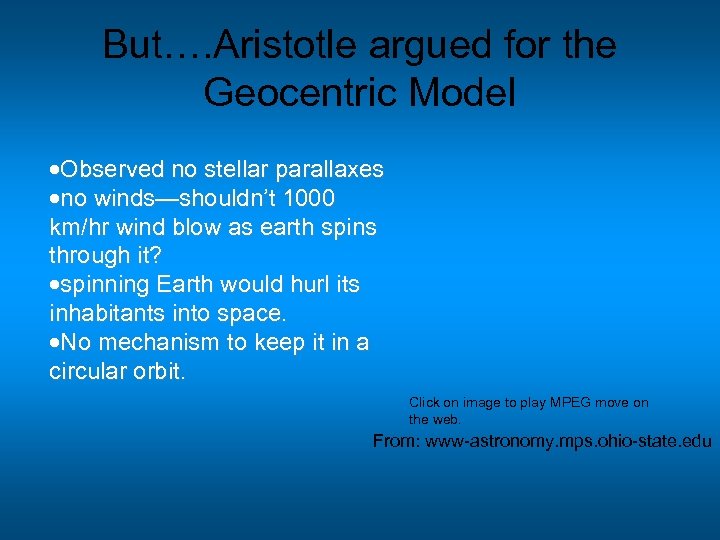 But….Aristotle argued for the Geocentric Model

•Observed no stellar parallaxes
•no winds—shouldn’t 1000 km/hr wind blow as earth spins through it?
•spinning Earth would hurl its inhabitants into space.
•No mechanism to keep it in a circular orbit.

Click on image to play MPEG move on the web.

From: www-astronomy.mps.ohio-state.edu